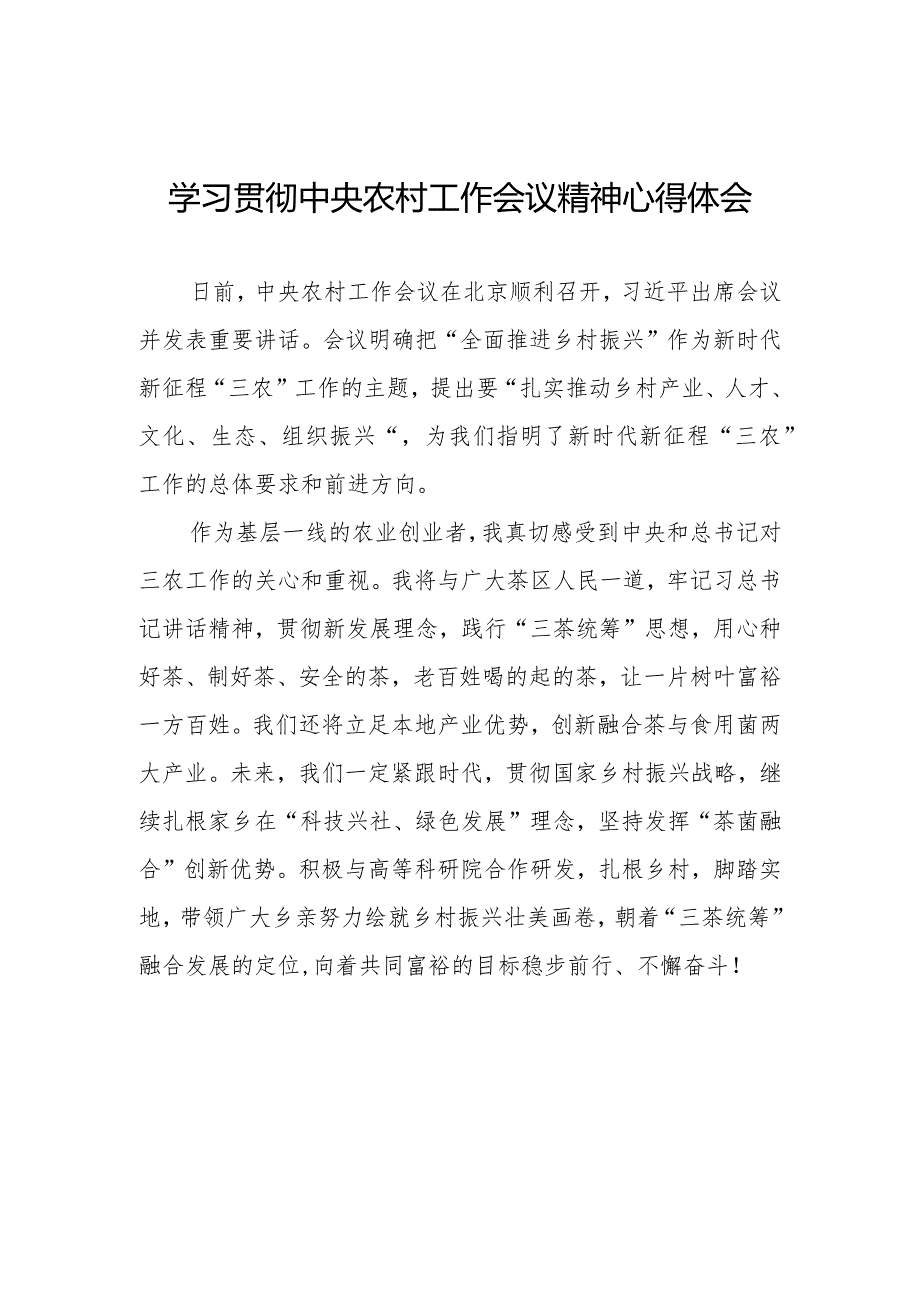 学习贯彻中央农村工作会议精神心得体会

日前，中央农村工作会议在北京顺利召开，习近平出席会议并发表重要讲话。会议明确把“全面推进乡村振兴”作为新时代新征程“三农”工作的主题，提出要“扎实推动乡村产业、人才、文化、生态、组织振兴“，为我们指明了新时代新征程“三农”工作的总体要求和前进方向。

作为基层一线的农业创业者，我真切感受到中央和总书记对三农工作的关心和重视。我将与广大茶区人民一道，牢记习总书记讲话精神，贯彻新发展理念，践行“三茶统筹”思想，用心种好茶、制好茶、安全的茶，老百姓喝的起的茶，让一片树叶富裕一方百姓。我们还将立足本地产业优势，创新融合茶与食用菌两大产业。未来，我们一定紧跟时代，贯彻国家乡村振兴战略，继续扎根家乡在“科技兴社、绿色发展”理念，坚持发挥“茶菌融合”创新优势。积极与高等科研院合作研发，扎根乡村，脚踏实地，带领广大乡亲努力绘就乡村振兴壮美画卷，朝着“三茶统筹”融合发展的定位,向着共同富裕的目标稳步前行、不懈奋斗！